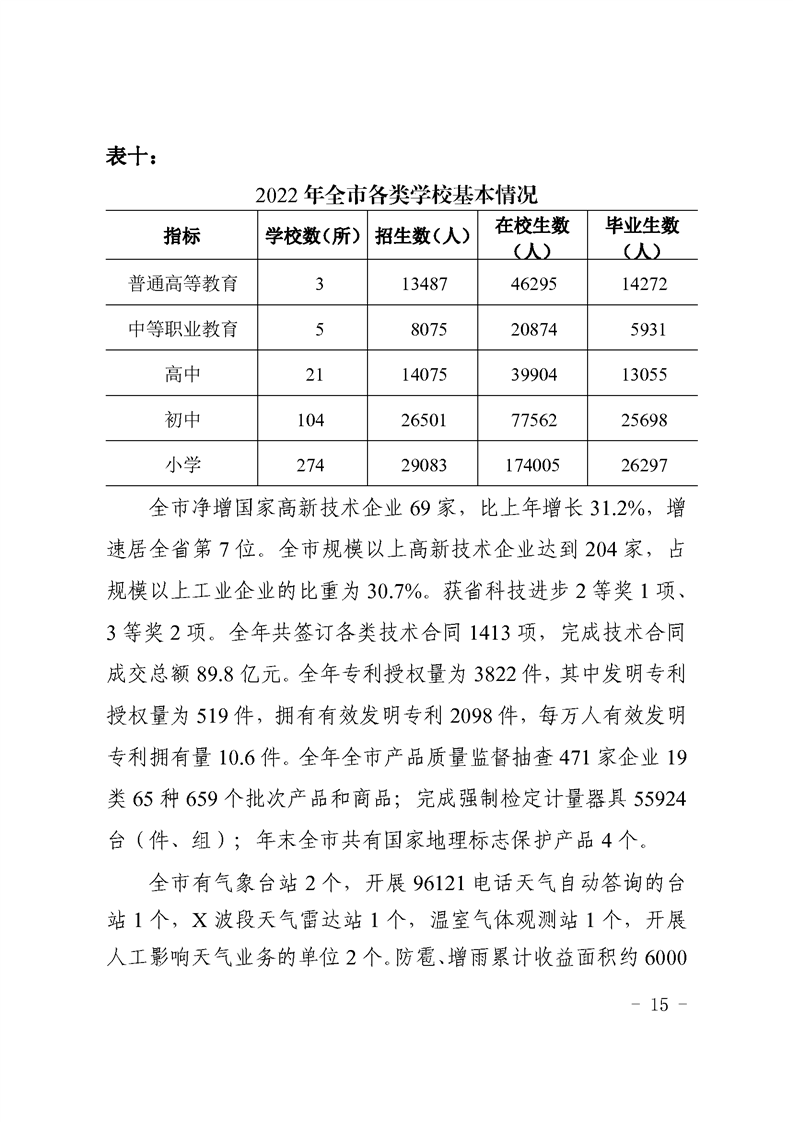 表十：

2022 年全市各类学校基本情况

| 指标 | 学校数（所） | 招生数（人） | 在校生数（人） | 毕业生数（人） |
|---|---|---|---|---|
| 普通高等教育 | 3 | 13487 | 46295 | 14272 |
| 中等职业教育 | 5 | 8075 | 20874 | 5931 |
| 高中 | 21 | 14075 | 39904 | 13055 |
| 初中 | 104 | 26501 | 77562 | 25698 |
| 小学 | 274 | 29083 | 174005 | 26297 |

全市净增国家高新技术企业 69 家，比上年增长 31.2%，增速居全省第 7 位。全市规模以上高新技术企业达到 204 家，占规模以上工业企业的比重为 30.7%。获省科技进步 2 等奖 1 项、3 等奖 2 项。全年共签订各类技术合同 1413 项，完成技术合同成交总额 89.8 亿元。全年专利授权量为 3822 件，其中发明专利授权量为 519 件，拥有有效发明专利 2098 件，每万人有效发明专利拥有量 10.6 件。全年全市产品质量监督抽查 471 家企业 19 类 65 种 659 个批次产品和商品；完成强制检定计量器具 55924 台（件、组）；年末全市共有国家地理标志保护产品 4 个。

全市有气象台站 2 个，开展 96121 电话天气自动答询的台站 1 个，X 波段天气雷达站 1 个，温室气体观测站 1 个，开展人工影响天气业务的单位 2 个。防雹、增雨累计收益面积约 6000

－ 15 －